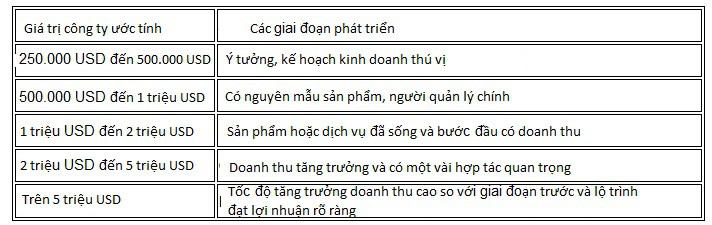 | Giá trị công ty ước tính | Các giai đoạn phát triển |
|---|---|
| 250.000 USD đến 500.000 USD | Ý tưởng, kế hoạch kinh doanh thú vị |
| 500.000 USD đến 1 triệu USD | Có nguyên mẫu sản phẩm, người quản lý chính |
| 1 triệu USD đến 2 triệu USD | Sản phẩm hoặc dịch vụ đã sống và bước đầu có doanh thu |
| 2 triệu USD đến 5 triệu USD | Doanh thu tăng trưởng và có một vài hợp tác quan trọng |
| Trên 5 triệu USD | Tốc độ tăng trưởng doanh thu cao so với giai đoạn trước và lộ trình đạt lợi nhuận rõ ràng |